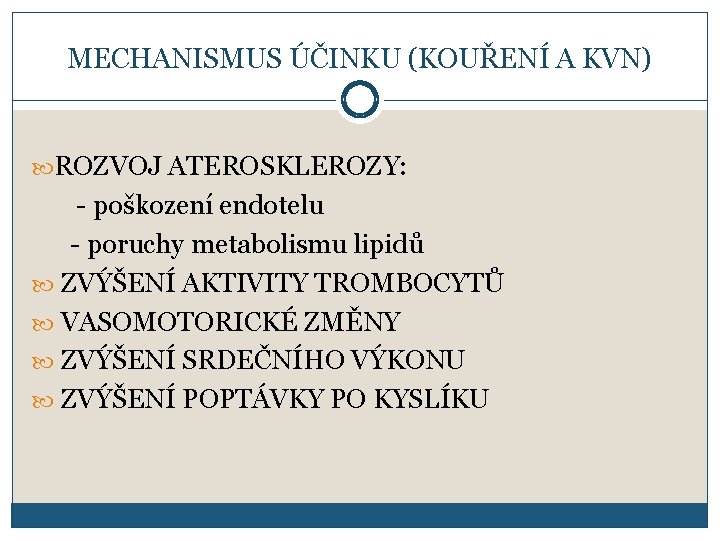 MECHANISMUS ÚČINKU (KOUŘENÍ A KVN)

ROZVOJ ATEROSKLEROZY:
- poškození endotelu
- poruchy metabolismu lipidů

ZVÝŠENÍ AKTIVITY TROMBOCYTŮ

VASOMOTORICKÉ ZMĚNY

ZVÝŠENÍ SRDEČNÍHO VÝKONU

ZVÝŠENÍ POPTÁVKY PO KYSLÍKU